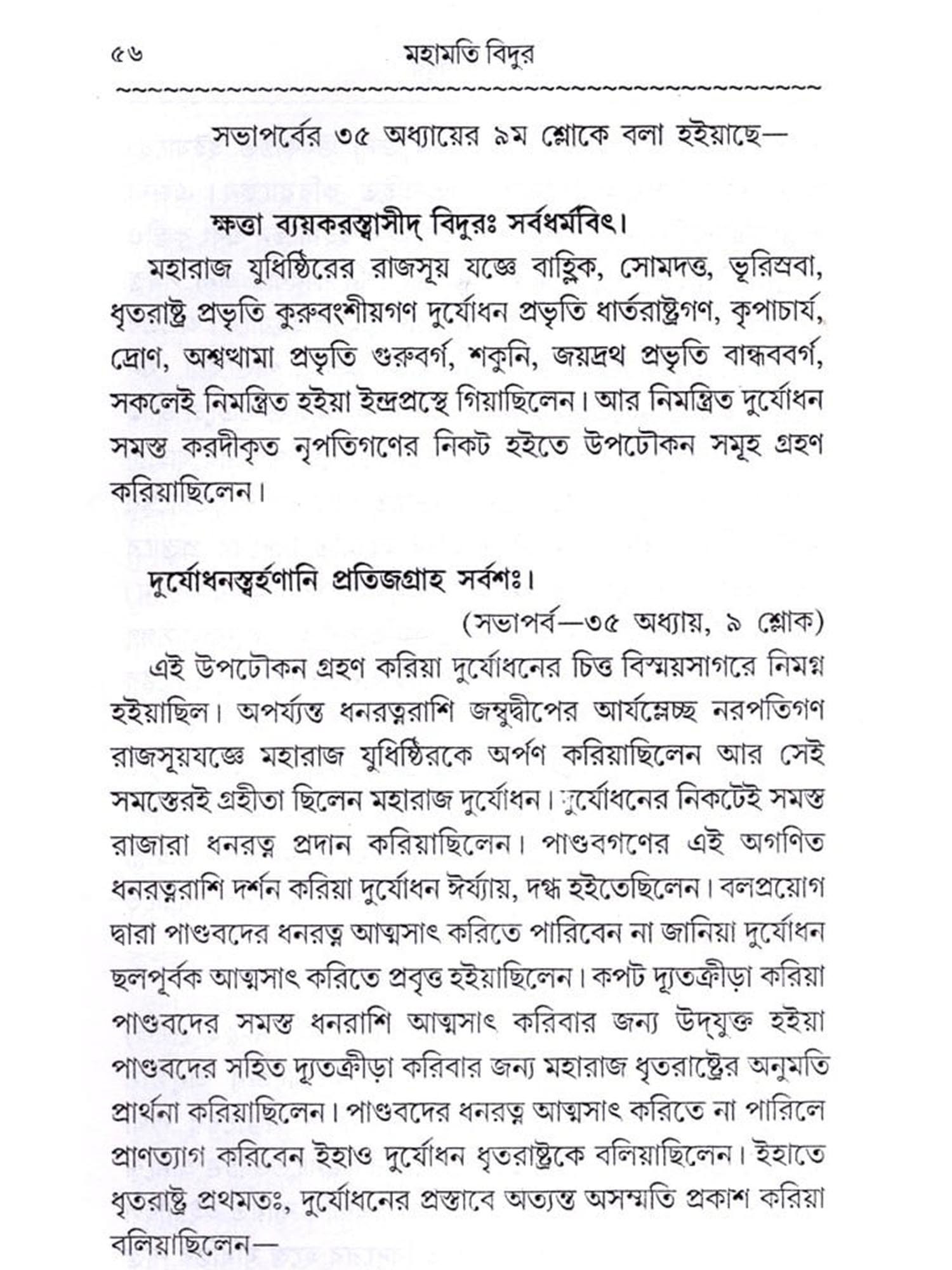 ৫৬ মহামতি বিদুর

সভাপর্বের ৩৫ অধ্যায়ের ৯ম শ্লোকে বলা হইয়াছে—

ক্ষত্তা ব্যয়করস্ত্বাসীদ্ বিদুরঃ সর্বধর্মবিৎ।

মহারাজ যুধিষ্ঠিরের রাজসূয় যজ্ঞে বাহ্লিক, সোমদত্ত, ভূরিশ্রবা, ধৃতরাষ্ট্র প্রভৃতি কুরুবংশীয়গণ দুর্যোধন প্রভৃতি ধার্তরাষ্ট্রগণ, কৃপাচার্য, দ্রোণ, অশ্বত্থামা প্রভৃতি গুরুবর্গ, শকুনি, জয়দ্রথ প্রভৃতি বান্ধববর্গ, সকলেই নিমন্ত্রিত হইয়া ইন্দ্রপ্রস্থে গিয়াছিলেন। আর নিমন্ত্রিত দুর্যোধন সমস্ত করদীকৃত নৃপতিগণের নিকট হইতে উপঢৌকন সমূহ গ্রহণ করিয়াছিলেন।

দুর্যোধনস্ত্বর্হণানি প্রতিজগ্রাহ সর্বশঃ।

(সভাপর্ব—৩৫ অধ্যায়, ৯ শ্লোক)

এই উপঢৌকন গ্রহণ করিয়া দুর্যোধনের চিত্ত বিস্ময়সাগরে নিমগ্ন হইয়াছিল। অপর্য্যন্ত ধনরত্নরাশি জম্বুদ্বীপের আর্যম্লেচ্ছ নরপতিগণ রাজসূয়যজ্ঞে মহারাজ যুধিষ্ঠিরকে অর্পণ করিয়াছিলেন আর সেই সমস্তেরই গ্রহীতা ছিলেন মহারাজ দুর্যোধন। দুর্যোধনের নিকটেই সমস্ত রাজারা ধনরত্ন প্রদান করিয়াছিলেন। পাণ্ডবগণের এই অগণিত ধনরত্নরাশি দর্শন করিয়া দুর্যোধন ঈর্য্যায়, দগ্ধ হইতেছিলেন। বলপ্রয়োগ দ্বারা পাণ্ডবদের ধনরত্ন আত্মসাৎ করিতে পারিবেন না জানিয়া দুর্যোধন ছলপূর্বক আত্মসাৎ করিতে প্রবৃত্ত হইয়াছিলেন। কপট দ্যূতক্রীড়া করিয়া পাণ্ডবদের সমস্ত ধনরাশি আত্মসাৎ করিবার জন্য উদ্‌যুক্ত হইয়া পাণ্ডবদের সহিত দ্যূতক্রীড়া করিবার জন্য মহারাজ ধৃতরাষ্ট্রের অনুমতি প্রার্থনা করিয়াছিলেন। পাণ্ডবদের ধনরত্ন আত্মসাৎ করিতে না পারিলে প্রাণত্যাগ করিবেন ইহাও দুর্যোধন ধৃতরাষ্ট্রকে বলিয়াছিলেন। ইহাতে ধৃতরাষ্ট্র প্রথমতঃ, দুর্যোধনের প্রস্তাবে অত্যন্ত অসম্মতি প্রকাশ করিয়া বলিয়াছিলেন—